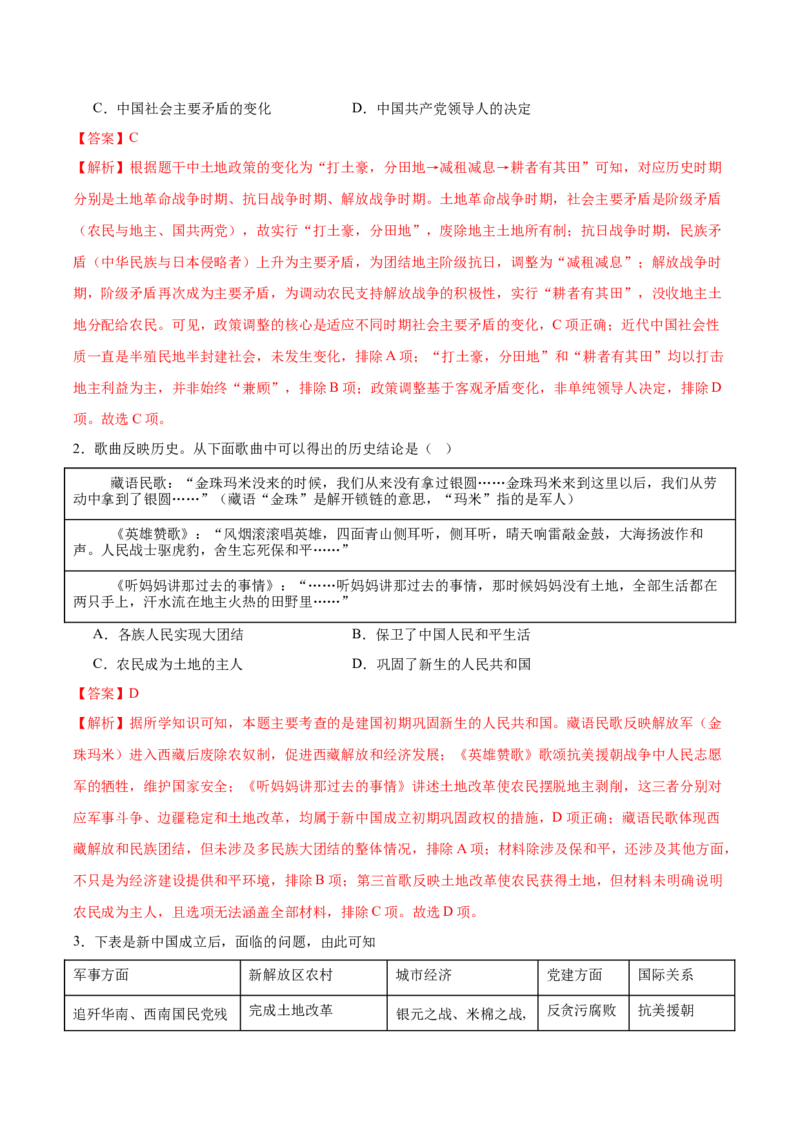 C．中国社会主要矛盾的变化　　　　　D．中国共产党领导人的决定

【答案】C

【解析】根据题干中土地政策的变化为“打土豪，分田地→减租减息→耕者有其田”可知，对应历史时期分别是土地革命战争时期、抗日战争时期、解放战争时期。土地革命战争时期，社会主要矛盾是阶级矛盾（农民与地主、国共两党），故实行“打土豪，分田地”，废除地主土地所有制；抗日战争时期，民族矛盾（中华民族与日本侵略者）上升为主要矛盾，为团结地主阶级抗日，调整为“减租减息”；解放战争时期，阶级矛盾再次成为主要矛盾，为调动农民支持解放战争的积极性，实行“耕者有其田”，没收地主土地分配给农民。可见，政策调整的核心是适应不同时期社会主要矛盾的变化，C项正确；近代中国社会性质一直是半殖民地半封建社会，未发生变化，排除A项；“打土豪，分田地”和“耕者有其田”均以打击地主利益为主，并非始终“兼顾”，排除B项；政策调整基于客观矛盾变化，非单纯领导人决定，排除D项。故选C项。

2．歌曲反映历史。从下面歌曲中可以得出的历史结论是（　）

| 藏语民歌：“金珠玛米没来的时候，我们从来没有拿过银圆……金珠玛米来到这里以后，我们从劳动中拿到了银圆……”（藏语“金珠”是解开锁链的意思，“玛米”指的是军人） |
|---|
| 《英雄赞歌》：“风烟滚滚唱英雄，四面青山侧耳听，侧耳听，晴天响雷敲金鼓，大海扬波作和声。人民战士驱虎豹，舍生忘死保和平……” |
| 《听妈妈讲那过去的事情》：“……听妈妈讲那过去的事情，那时候妈妈没有土地，全部生活都在两只手上，汗水流在地主火热的田野里……” |

A．各族人民实现大团结　　　　　B．保卫了中国人民和平生活

C．农民成为土地的主人　　　　　D．巩固了新生的人民共和国

【答案】D

【解析】据所学知识可知，本题主要考查的是建国初期巩固新生的人民共和国。藏语民歌反映解放军（金珠玛米）进入西藏后废除农奴制，促进西藏解放和经济发展；《英雄赞歌》歌颂抗美援朝战争中人民志愿军的牺牲，维护国家安全；《听妈妈讲那过去的事情》讲述土地改革使农民摆脱地主剥削，这三者分别对应军事斗争、边疆稳定和土地改革，均属于新中国成立初期巩固政权的措施，D项正确；藏语民歌体现西藏解放和民族团结，但未涉及多民族大团结的整体情况，排除A项；材料除涉及保和平，还涉及其他方面，不只是为经济建设提供和平环境，排除B项；第三首歌反映土地改革使农民获得土地，但材料未明确说明农民成为主人，且选项无法涵盖全部材料，排除C项。故选D项。

3．下表是新中国成立后，面临的问题，由此可知

| 军事方面 | 新解放区农村 | 城市经济 | 党建方面 | 国际关系 |
|---|---|---|---|---|
| 追歼华南、西南国民党残 | 完成土地改革 | 银元之战、米棉之战， | 反贪污腐败 | 抗美援朝 |